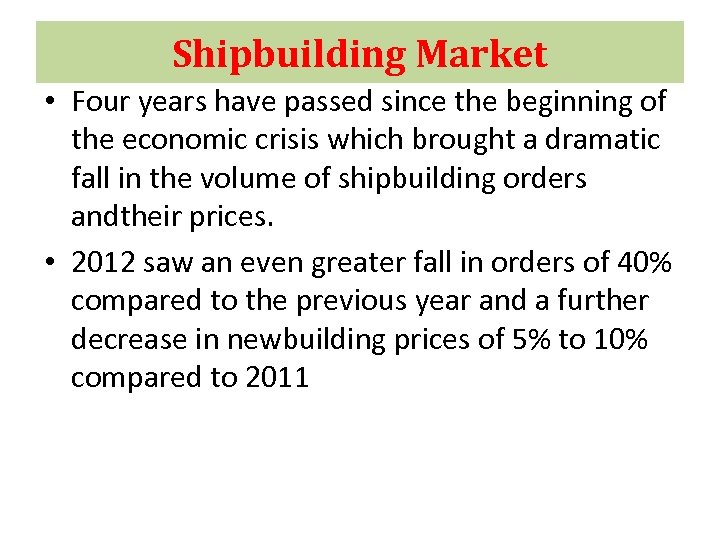 Shipbuilding Market

• Four years have passed since the beginning of the economic crisis which brought a dramatic fall in the volume of shipbuilding orders andtheir prices.

• 2012 saw an even greater fall in orders of 40% compared to the previous year and a further decrease in newbuilding prices of 5% to 10% compared to 2011